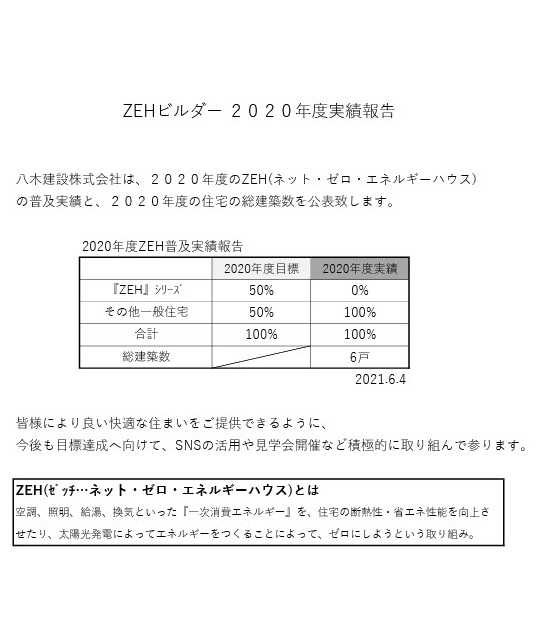 ZEHビルダー ２０２０年度実績報告

八木建設株式会社は、２０２０年度のZEH(ネット・ゼロ・エネルギーハウス)の普及実績と、２０２０年度の住宅の総建築数を公表致します。

2020年度ZEH普及実績報告

|  | 2020年度目標 | 2020年度実績 |
|---|---|---|
| 『ZEH』ｼﾘｰｽﾞ | 50% | 0% |
| その他一般住宅 | 50% | 100% |
| 合計 | 100% | 100% |
| 総建築数 |  | 6戸 |

2021.6.4

皆様により良い快適な住まいをご提供できるように、
今後も目標達成へ向けて、SNSの活用や見学会開催など積極的に取り組んで参ります。

ZEH(ｾﾞｯﾁ…ネット・ゼロ・エネルギーハウス)とは
空調、照明、給湯、換気といった『一次消費エネルギー』を、住宅の断熱性・省エネ性能を向上させたり、太陽光発電によってエネルギーをつくることによって、ゼロにしようという取り組み。